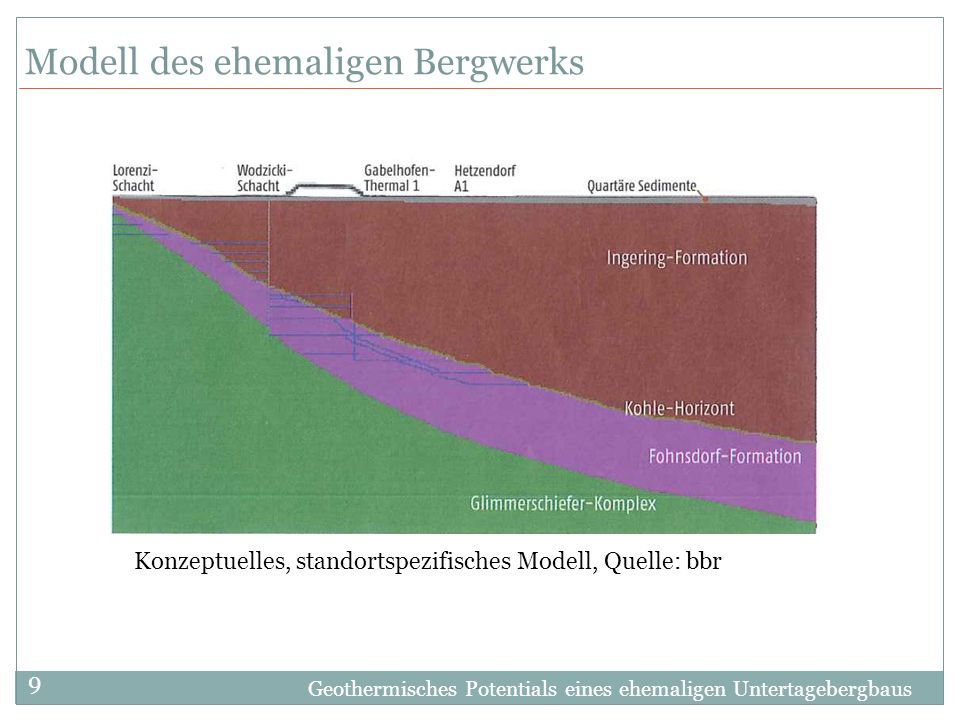 Modell des ehemaligen Bergwerks

Lorenzi-Schacht

Wodzicki-Schacht

Gabelhofen-Thermal 1

Hetzendorf A1

Quartäre Sedimente

Ingering-Formation

Kohle-Horizont

Fohnsdorf-Formation

Glimmerschiefer-Komplex

Konzeptuelles, standortspezifisches Modell, Quelle: bbr

9

Geothermisches Potentials eines ehemaligen Untertagebergbaus